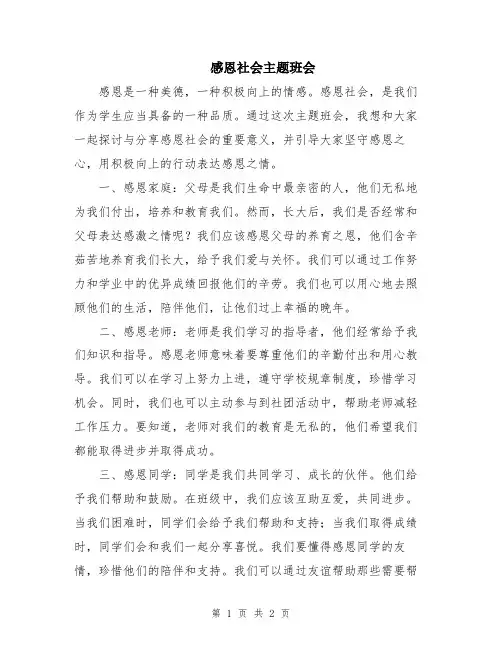 感恩社会主题班会

感恩是一种美德，一种积极向上的情感。感恩社会，是我们作为学生应当具备的一种品质。通过这次主题班会，我想和大家一起探讨与分享感恩社会的重要意义，并引导大家坚守感恩之心，用积极向上的行动表达感恩之情。

一、感恩家庭：父母是我们生命中最亲密的人，他们无私地为我们付出，培养和教育我们。然而，长大后，我们是否经常和父母表达感激之情呢？我们应该感恩父母的养育之恩，他们含辛茹苦地养育我们长大，给予我们爱与关怀。我们可以通过工作努力和学业中的优异成绩回报他们的辛劳。我们也可以用心地去照顾他们的生活，陪伴他们，让他们过上幸福的晚年。

二、感恩老师：老师是我们学习的指导者，他们经常给予我们知识和指导。感恩老师意味着要尊重他们的辛勤付出和用心教导。我们可以在学习上努力上进，遵守学校规章制度，珍惜学习机会。同时，我们也可以主动参与到社团活动中，帮助老师减轻工作压力。要知道，老师对我们的教育是无私的，他们希望我们都能取得进步并取得成功。

三、感恩同学：同学是我们共同学习、成长的伙伴。他们给予我们帮助和鼓励。在班级中，我们应该互助互爱，共同进步。当我们困难时，同学们会给予我们帮助和支持；当我们取得成绩时，同学们会和我们一起分享喜悦。我们要懂得感恩同学的友情，珍惜他们的陪伴和支持。我们可以通过友谊帮助那些需要帮

第 1 页 共 2 页